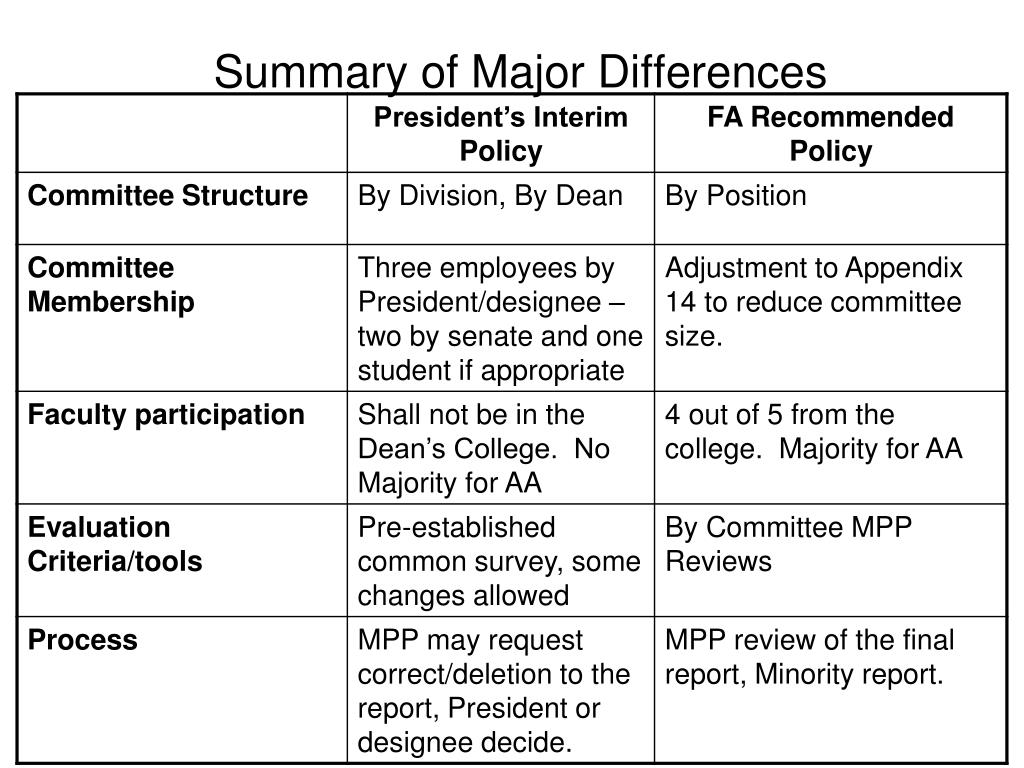 Summary of Major Differences

| | President's Interim Policy | FA Recommended Policy |
|---|---|---|
| Committee Structure | By Division, By Dean | By Position |
| Committee Membership | Three employees by President/designee – two by senate and one student if appropriate | Adjustment to Appendix 14 to reduce committee size. |
| Faculty participation | Shall not be in the Dean's College. No Majority for AA | 4 out of 5 from the college. Majority for AA |
| Evaluation Criteria/tools | Pre-established common survey, some changes allowed | By Committee MPP Reviews |
| Process | MPP may request correct/deletion to the report, President or designee decide. | MPP review of the final report, Minority report. |